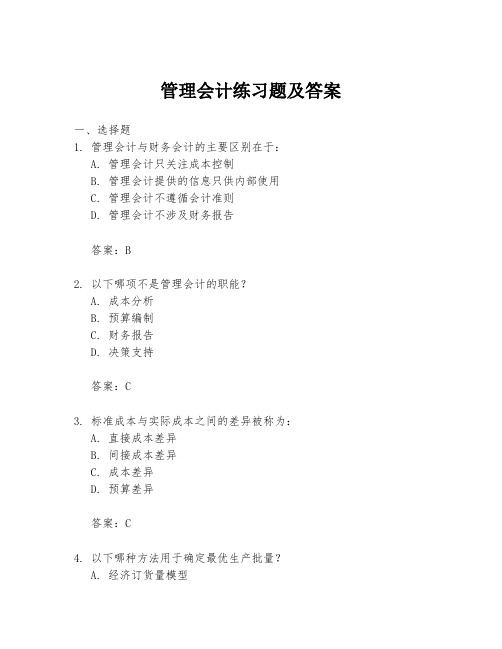 管理会计练习题及答案

一、选择题
1. 管理会计与财务会计的主要区别在于：
A. 管理会计只关注成本控制
B. 管理会计提供的信息只供内部使用
C. 管理会计不遵循会计准则
D. 管理会计不涉及财务报告

答案：B

2. 以下哪项不是管理会计的职能？
A. 成本分析
B. 预算编制
C. 财务报告
D. 决策支持

答案：C

3. 标准成本与实际成本之间的差异被称为：
A. 直接成本差异
B. 间接成本差异
C. 成本差异
D. 预算差异

答案：C

4. 以下哪种方法用于确定最优生产批量？
A. 经济订货量模型